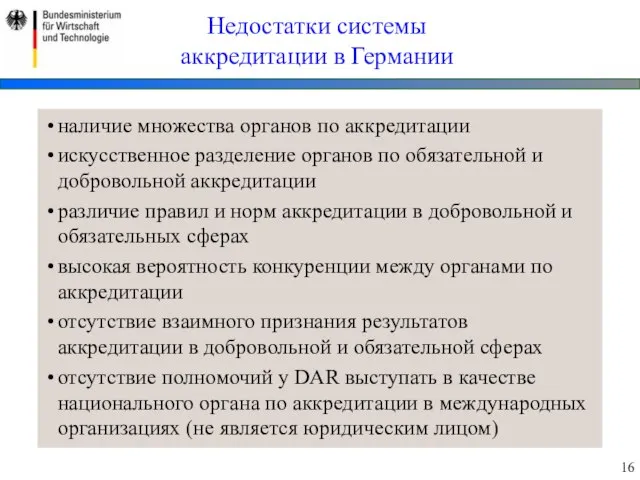 Bundesministerium
für Wirtschaft
und Technologie

Недостатки системы аккредитации в Германии

• наличие множества органов по аккредитации
• искусственное разделение органов по обязательной и добровольной аккредитации
• различие правил и норм аккредитации в добровольной и обязательных сферах
• высокая вероятность конкуренции между органами по аккредитации
• отсутствие взаимного признания результатов аккредитации в добровольной и обязательной сферах
• отсутствие полномочий у DAR выступать в качестве национального органа по аккредитации в международных организациях (не является юридическим лицом)

16